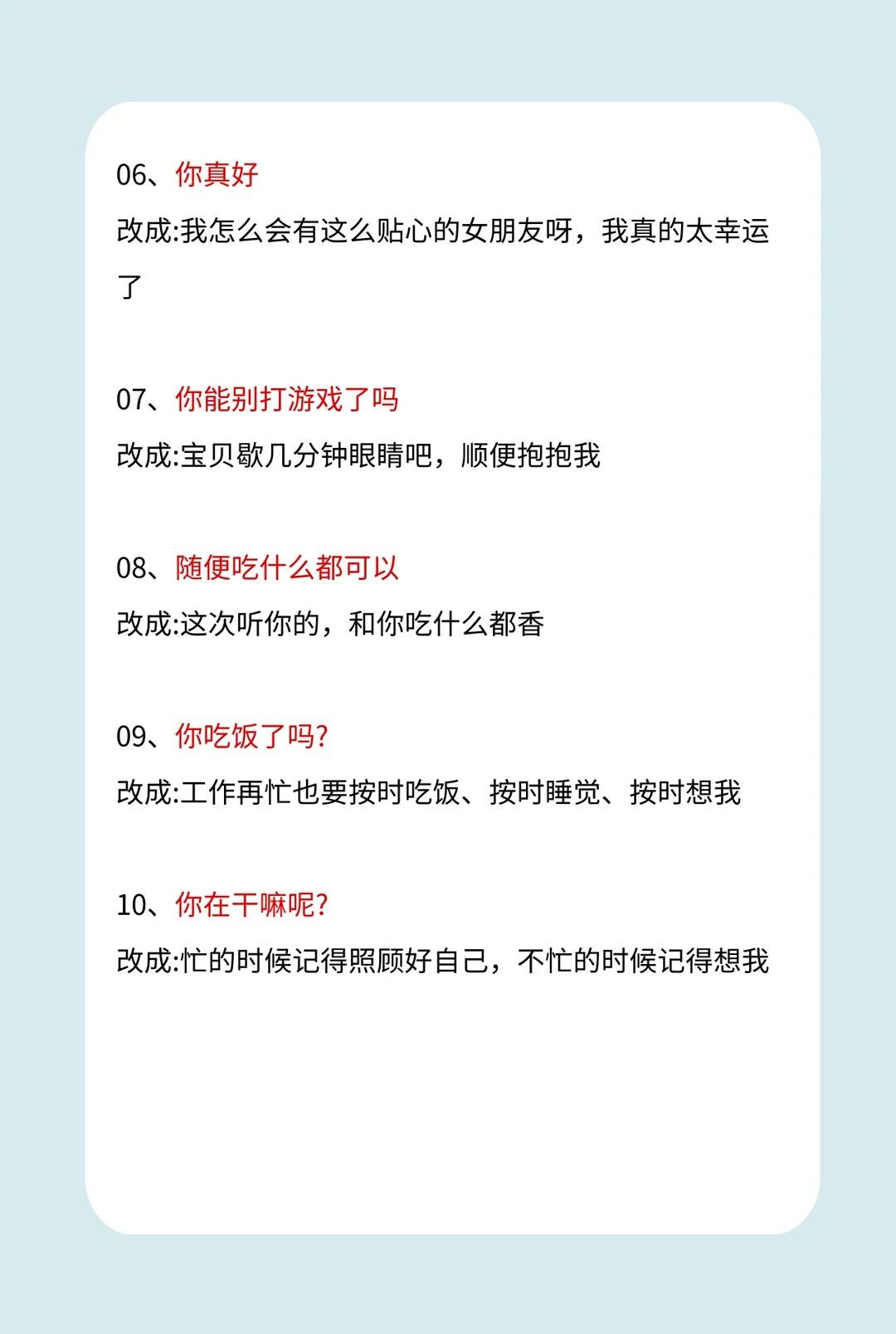 06、你真好

改成:我怎么会有这么贴心的女朋友呀，我真的太幸运了

07、你能别打游戏了吗

改成:宝贝歇几分钟眼睛吧，顺便抱抱我

08、随便吃什么都可以

改成:这次听你的，和你吃什么都香

09、你吃饭了吗?

改成:工作再忙也要按时吃饭、按时睡觉、按时想我

10、你在干嘛呢?

改成:忙的时候记得照顾好自己，不忙的时候记得想我